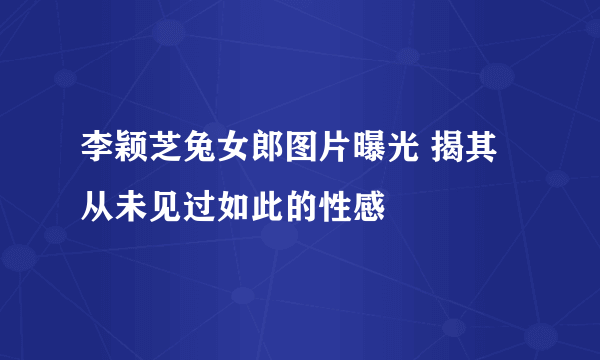 李颖芝兔女郎图片曝光 揭其从未见过如此的性感